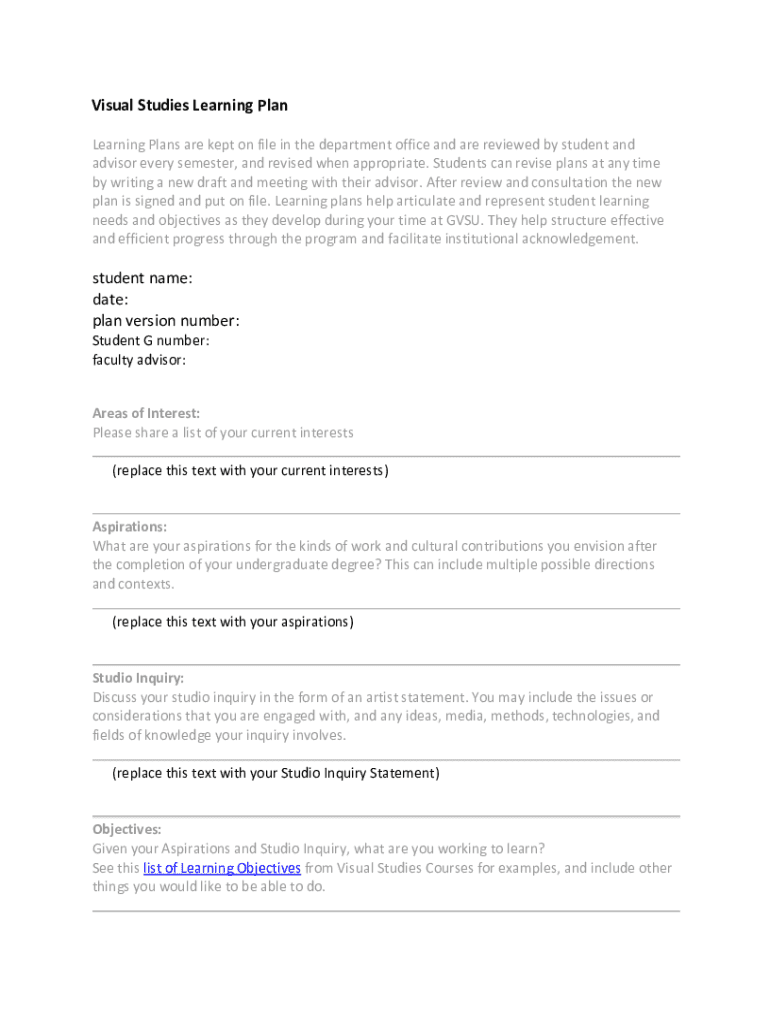 Visual Studies Learning Plan

Learning Plans are kept on file in the department office and are reviewed by student and advisor every semester, and revised when appropriate. Students can revise plans at any time by writing a new draft and meeting with their advisor. After review and consultation the new plan is signed and put on file. Learning plans help articulate and represent student learning needs and objectives as they develop during your time at GVSU. They help structure effective and efficient progress through the program and facilitate institutional acknowledgement.

student name:
date:
plan version number:
Student G number:
faculty advisor:

Areas of Interest:
Please share a list of your current interests

(replace this text with your current interests)

Aspirations:
What are your aspirations for the kinds of work and cultural contributions you envision after the completion of your undergraduate degree? This can include multiple possible directions and contexts.

(replace this text with your aspirations)

Studio Inquiry:
Discuss your studio inquiry in the form of an artist statement. You may include the issues or considerations that you are engaged with, and any ideas, media, methods, technologies, and fields of knowledge your inquiry involves.

(replace this text with your Studio Inquiry Statement)

Objectives:
Given your Aspirations and Studio Inquiry, what are you working to learn?
See this list of Learning Objectives from Visual Studies Courses for examples, and include other things you would like to be able to do.